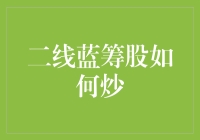 二线蓝筹股如何炒